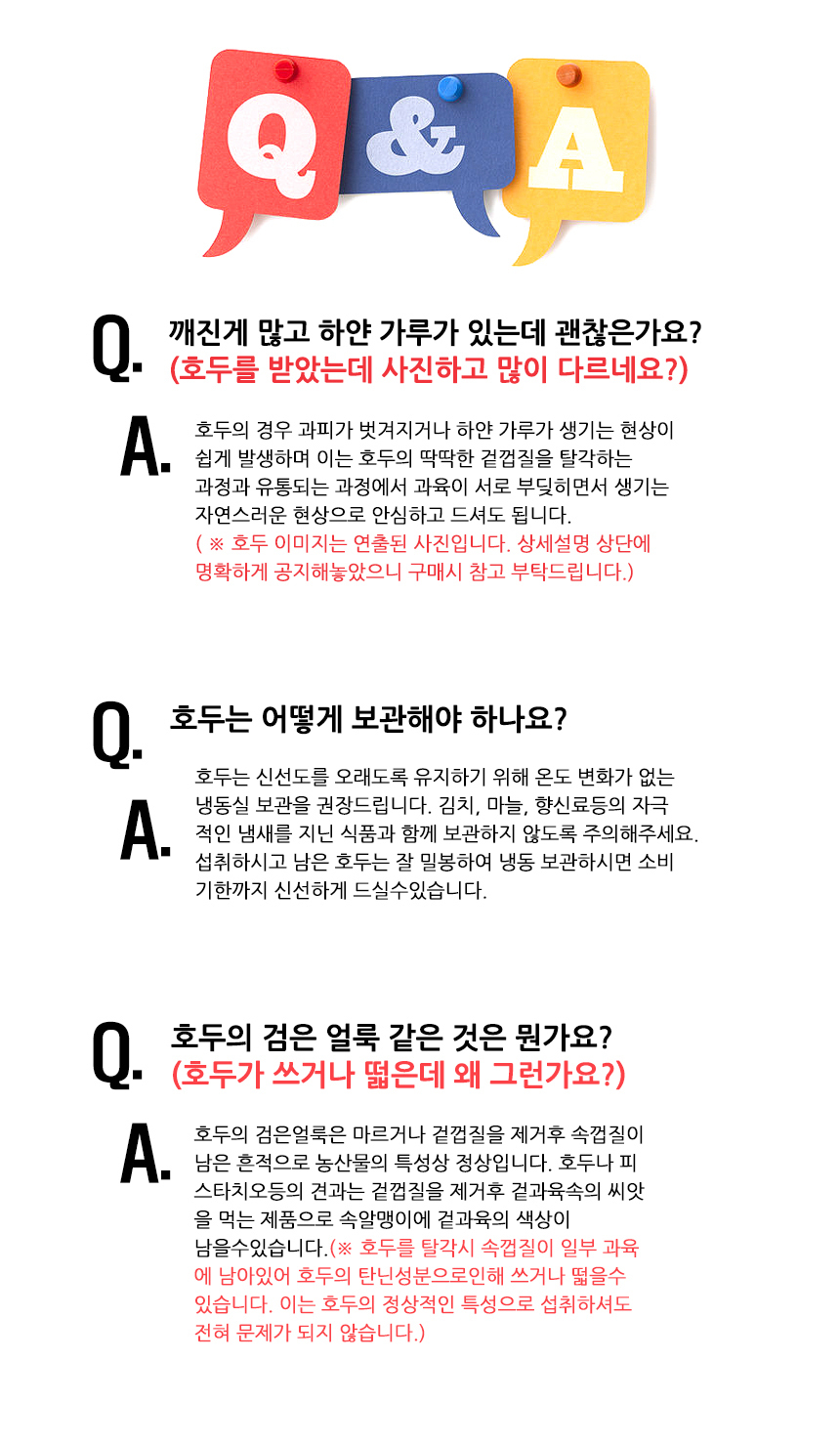 Q & A

Q. 깨진게 많고 하얀 가루가 있는데 괜찮은가요?
(호두를 받았는데 사진하고 많이 다르네요?)

A. 호두의 경우 과피가 벗겨지거나 하얀 가루가 생기는 현상이 쉽게 발생하며 이는 호두의 딱딱한 겉껍질을 탈각하는 과정과 유통되는 과정에서 과육이 서로 부딪히면서 생기는 자연스러운 현상으로 안심하고 드셔도 됩니다.
( ※ 호두 이미지는 연출된 사진입니다. 상세설명 상단에 명확하게 공지해놓았으니 구매시 참고 부탁드립니다.)

Q. 호두는 어떻게 보관해야 하나요?

A. 호두는 신선도를 오래도록 유지하기 위해 온도 변화가 없는 냉동실 보관을 권장드립니다. 김치, 마늘, 향신료등의 자극적인 냄새를 지닌 식품과 함께 보관하지 않도록 주의해주세요. 섭취하시고 남은 호두는 잘 밀봉하여 냉동 보관하시면 소비기한까지 신선하게 드실수있습니다.

Q. 호두의 검은 얼룩 같은 것은 뭔가요?
(호두가 쓰거나 떫은데 왜 그런가요?)

A. 호두의 검은얼룩은 마르거나 겉껍질을 제거후 속껍질이 남은 흔적으로 농산물의 특성상 정상입니다. 호두나 피스타치오등의 견과는 겉껍질을 제거후 겉과육속의 씨앗을 먹는 제품으로 속알맹이에 겉과육의 색상이 남을수있습니다.(※ 호두를 탈각시 속껍질이 일부 과육에 남아있어 호두의 탄닌성분으로인해 쓰거나 떫을수 있습니다. 이는 호두의 정상적인 특성으로 섭취하셔도 전혀 문제가 되지 않습니다.)